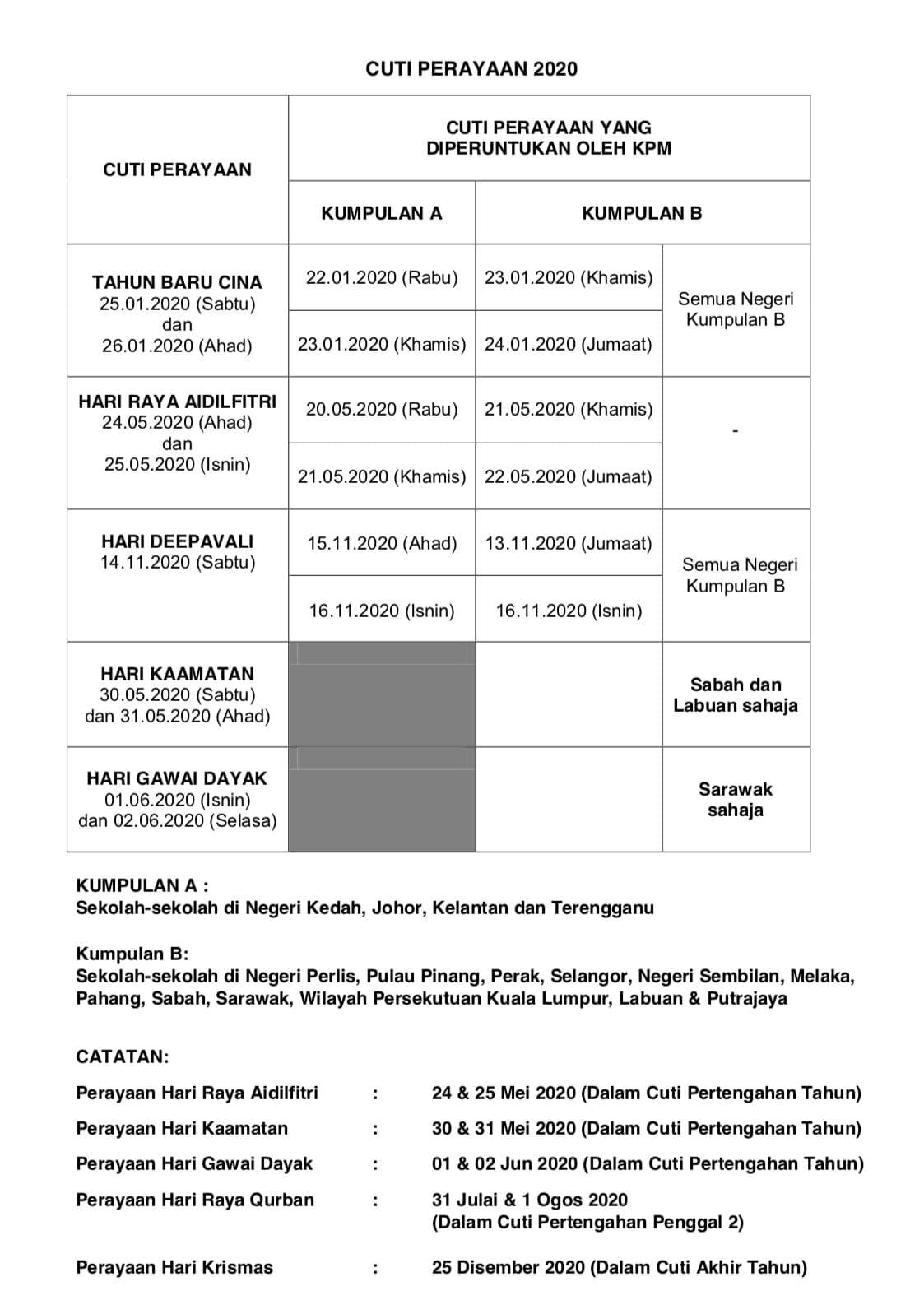 CUTI PERAYAAN 2020

| CUTI PERAYAAN | CUTI PERAYAAN YANG DIPERUNTUKAN OLEH KPM | | |
|---|---|---|---|
| | KUMPULAN A | KUMPULAN B | |
| TAHUN BARU CINA 25.01.2020 (Sabtu) dan 26.01.2020 (Ahad) | 22.01.2020 (Rabu) | 23.01.2020 (Khamis) | Semua Negeri Kumpulan B |
| | 23.01.2020 (Khamis) | 24.01.2020 (Jumaat) | |
| HARI RAYA AIDILFITRI 24.05.2020 (Ahad) dan 25.05.2020 (Isnin) | 20.05.2020 (Rabu) | 21.05.2020 (Khamis) | - |
| | 21.05.2020 (Khamis) | 22.05.2020 (Jumaat) | |
| HARI DEEPAVALI 14.11.2020 (Sabtu) | 15.11.2020 (Ahad) | 13.11.2020 (Jumaat) | Semua Negeri Kumpulan B |
| | 16.11.2020 (Isnin) | 16.11.2020 (Isnin) | |
| HARI KAAMATAN 30.05.2020 (Sabtu) dan 31.05.2020 (Ahad) | | | Sabah dan Labuan sahaja |
| HARI GAWAI DAYAK 01.06.2020 (Isnin) dan 02.06.2020 (Selasa) | | | Sarawak sahaja |

KUMPULAN A :
Sekolah-sekolah di Negeri Kedah, Johor, Kelantan dan Terengganu

Kumpulan B:
Sekolah-sekolah di Negeri Perlis, Pulau Pinang, Perak, Selangor, Negeri Sembilan, Melaka, Pahang, Sabah, Sarawak, Wilayah Persekutuan Kuala Lumpur, Labuan & Putrajaya

CATATAN:

Perayaan Hari Raya Aidilfitri : 24 & 25 Mei 2020 (Dalam Cuti Pertengahan Tahun)

Perayaan Hari Kaamatan : 30 & 31 Mei 2020 (Dalam Cuti Pertengahan Tahun)

Perayaan Hari Gawai Dayak : 01 & 02 Jun 2020 (Dalam Cuti Pertengahan Tahun)

Perayaan Hari Raya Qurban : 31 Julai & 1 Ogos 2020 (Dalam Cuti Pertengahan Penggal 2)

Perayaan Hari Krismas : 25 Disember 2020 (Dalam Cuti Akhir Tahun)